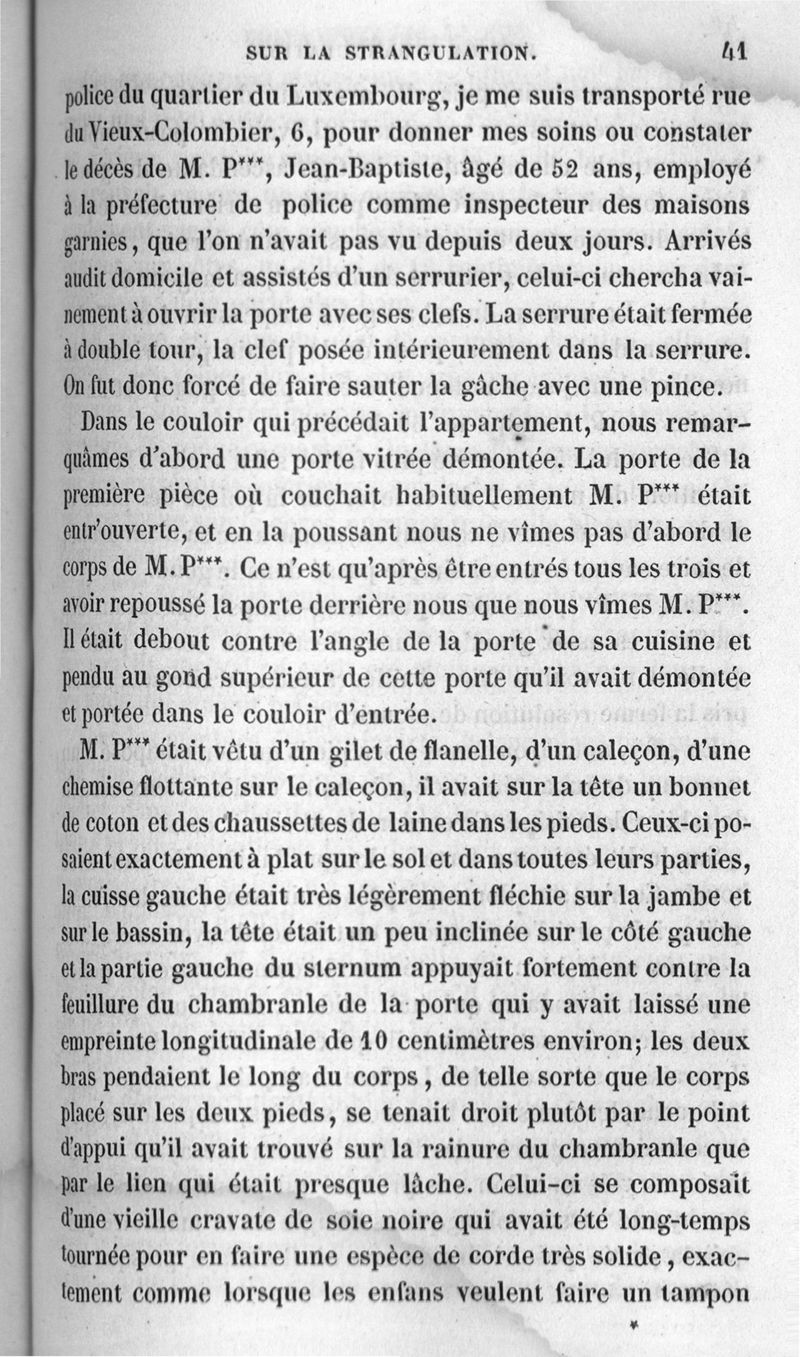 SUR LA STRANGULATION. 41

police du quartier du Luxembourg, je me suis transporté rue du Vieux-Colombier, 6, pour donner mes soins ou constater le décès de M. P***, Jean-Baptiste, âgé de 52 ans, employé à la préfecture de police comme inspecteur des maisons garnies, que l'on n'avait pas vu depuis deux jours. Arrivés audit domicile et assistés d'un serrurier, celui-ci chercha vainement à ouvrir la porte avec ses clefs. La serrure était fermée à double tour, la clef posée intérieurement dans la serrure. On fut donc forcé de faire sauter la gâche avec une pince.

Dans le couloir qui précédait l'appartement, nous remarquâmes d'abord une porte vitrée démontée. La porte de la première pièce où couchait habituellement M. P*** était entr'ouverte, et en la poussant nous ne vîmes pas d'abord le corps de M. P***. Ce n'est qu'après être entrés tous les trois et avoir repoussé la porte derrière nous que nous vîmes M. P***. Il était debout contre l'angle de la porte de sa cuisine et pendu au gond supérieur de cette porte qu'il avait démontée et portée dans le couloir d'entrée.

M. P*** était vêtu d'un gilet de flanelle, d'un caleçon, d'une chemise flottante sur le caleçon, il avait sur la tête un bonnet de coton et des chaussettes de laine dans les pieds. Ceux-ci posaient exactement à plat sur le sol et dans toutes leurs parties, la cuisse gauche était très légèrement fléchie sur la jambe et sur le bassin, la tête était un peu inclinée sur le côté gauche et la partie gauche du sternum appuyait fortement contre la feuillure du chambranle de la porte qui y avait laissé une empreinte longitudinale de 10 centimètres environ; les deux bras pendaient le long du corps, de telle sorte que le corps placé sur les deux pieds, se tenait droit plutôt par le point d'appui qu'il avait trouvé sur la rainure du chambranle que par le lien qui était presque lâche. Celui-ci se composait d'une vieille cravate de soie noire qui avait été long-temps tournée pour en faire une espèce de corde très solide, exactement comme lorsque les enfans veulent faire un tampon

*